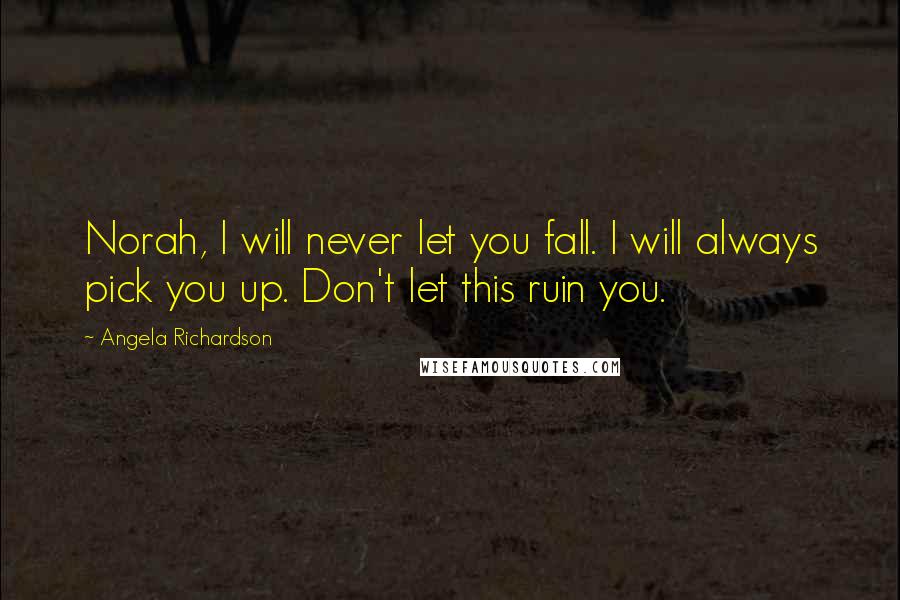 Norah, I will never let you fall. I will always pick you up. Don't let this ruin you.

~ Angela Richardson

WISEFAMOUSQUOTES.COM